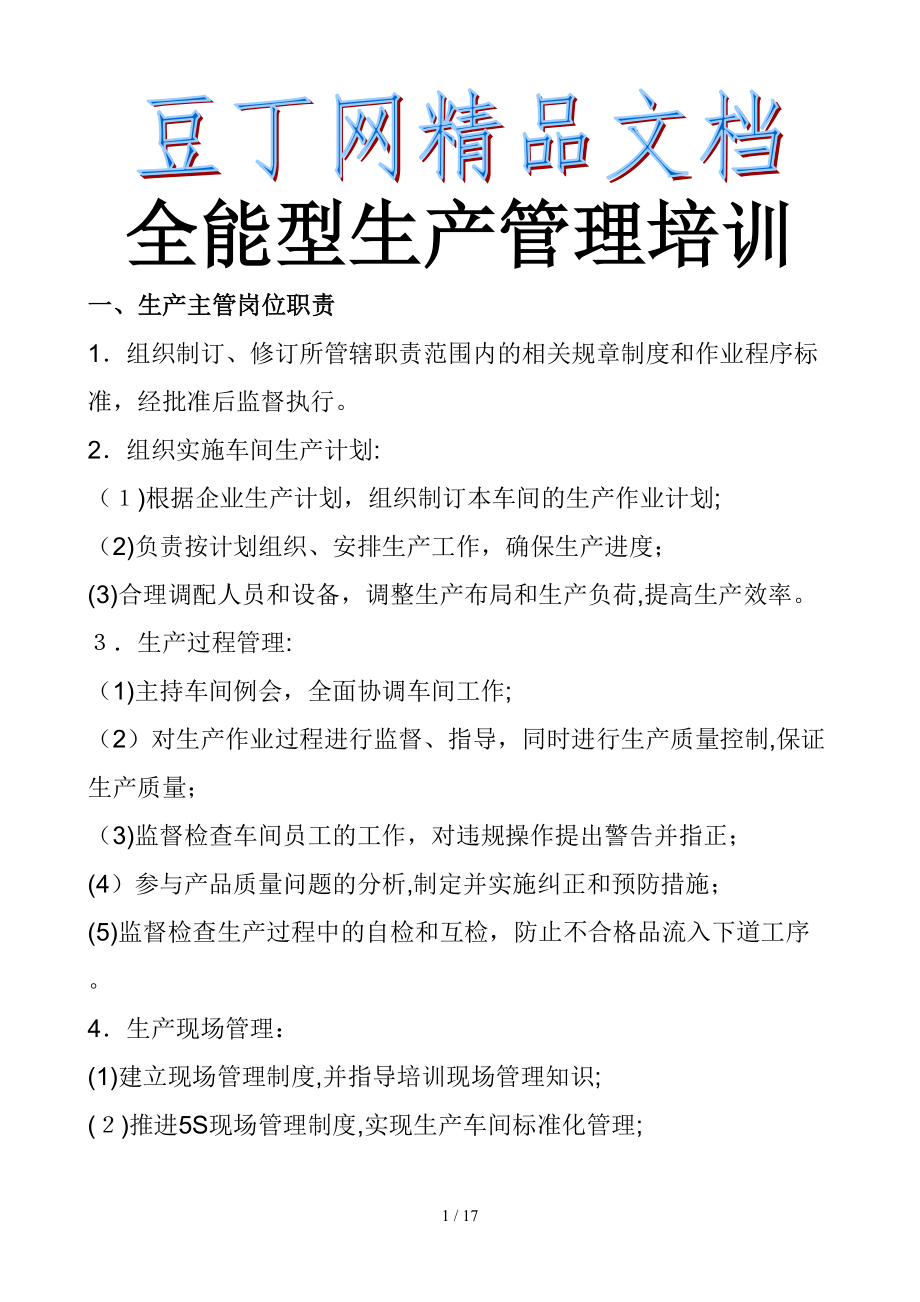 豆丁网精品文档

全能型生产管理培训

一、生产主管岗位职责

1．组织制订、修订所管辖职责范围内的相关规章制度和作业程序标准，经批准后监督执行。

2．组织实施车间生产计划:

（１)根据企业生产计划，组织制订本车间的生产作业计划;

（2)负责按计划组织、安排生产工作，确保生产进度；

(3)合理调配人员和设备，调整生产布局和生产负荷,提高生产效率。

３．生产过程管理:

（1)主持车间例会，全面协调车间工作;

（2）对生产作业过程进行监督、指导，同时进行生产质量控制,保证生产质量；

（3)监督检查车间员工的工作，对违规操作提出警告并指正；

(4）参与产品质量问题的分析,制定并实施纠正和预防措施；

(5)监督检查生产过程中的自检和互检，防止不合格品流入下道工序。

4．生产现场管理：

(1)建立现场管理制度,并指导培训现场管理知识;

(２)推进5S现场管理制度,实现生产车间标准化管理;

1 / 17